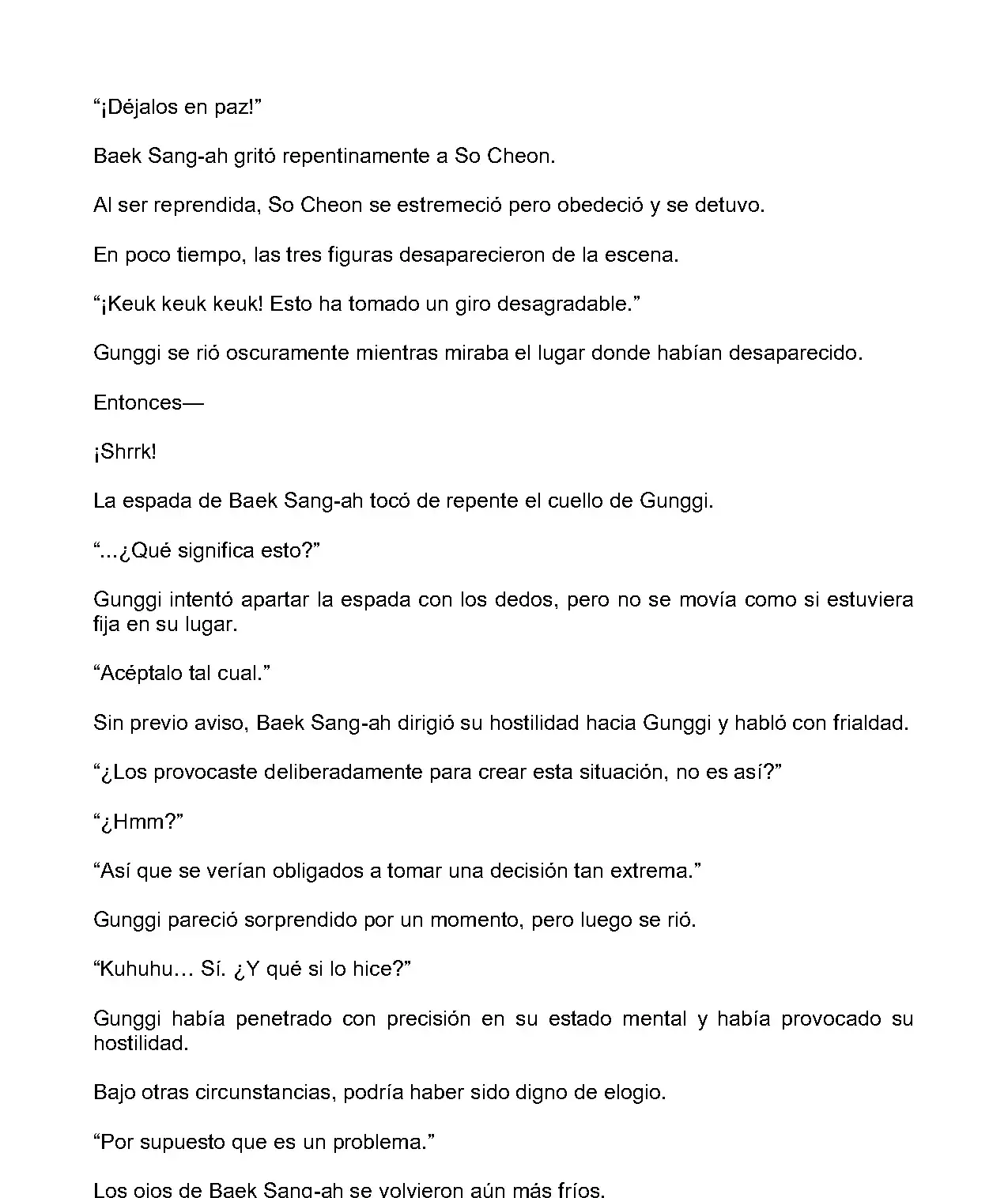 “¡Déjalos en paz!”

Baek Sang-ah gritó repentinamente a So Cheon.

Al ser reprendida, So Cheon se estremeció pero obedeció y se detuvo.

En poco tiempo, las tres figuras desaparecieron de la escena.

“¡Keuk keuk keuk! Esto ha tomado un giro desagradable.”

Gunggi se rió oscuramente mientras miraba el lugar donde habían desaparecido.

Entonces—

¡Shrrk!

La espada de Baek Sang-ah tocó de repente el cuello de Gunggi.

“...¿Qué significa esto?”

Gunggi intentó apartar la espada con los dedos, pero no se movía como si estuviera fija en su lugar.

“Acéptalo tal cual.”

Sin previo aviso, Baek Sang-ah dirigió su hostilidad hacia Gunggi y habló con frialdad.

“¿Los provocaste deliberadamente para crear esta situación, no es así?”

“¿Hmm?”

“Así que se verían obligados a tomar una decisión tan extrema.”

Gunggi pareció sorprendido por un momento, pero luego se rió.

“Kuhuhu… Sí. ¿Y qué si lo hice?”

Gunggi había penetrado con precisión en su estado mental y había provocado su hostilidad.

Bajo otras circunstancias, podría haber sido digno de elogio.

“Por supuesto que es un problema.”

Los ojos de Baek Sang-ah se volvieron aún más fríos.